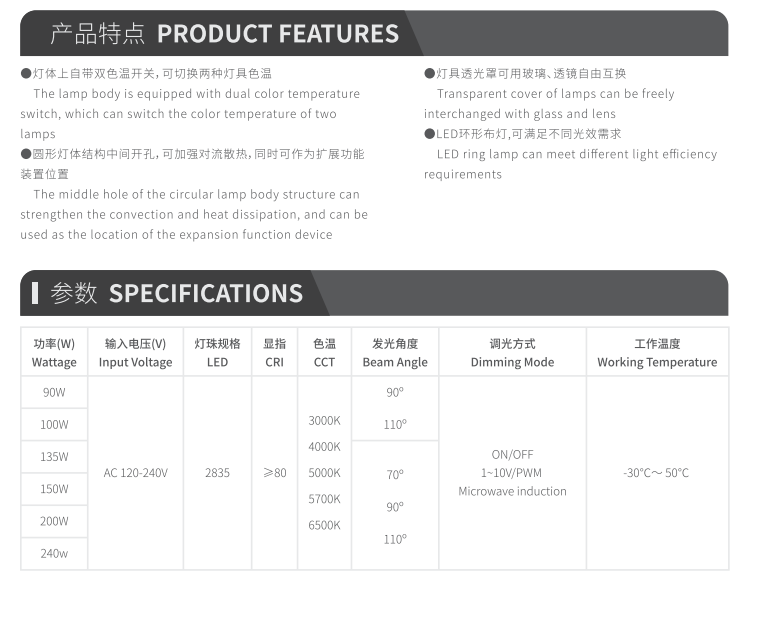 产品特点 PRODUCT FEATURES

●灯体上自带双色温开关，可切换两种灯具色温
The lamp body is equipped with dual color temperature switch, which can switch the color temperature of two lamps
●圆形灯体结构中间开孔，可加强对流散热，同时可作为扩展功能装置位置
The middle hole of the circular lamp body structure can strengthen the convection and heat dissipation, and can be used as the location of the expansion function device

●灯具透光罩可用玻璃、透镜自由互换
Transparent cover of lamps can be freely interchanged with glass and lens
●LED环形布灯,可满足不同光效需求
LED ring lamp can meet different light efficiency requirements

参数 SPECIFICATIONS

| 功率(W) Wattage | 输入电压(V) Input Voltage | 灯珠规格 LED | 显指 CRI | 色温 CCT | 发光角度 Beam Angle | 调光方式 Dimming Mode | 工作温度 Working Temperature |
|---|---|---|---|---|---|---|---|
| 90W | AC 120-240V | 2835 | ≥80 | 3000K 4000K 5000K 5700K 6500K | 90° 110° | ON/OFF 1~10V/PWM Microwave induction | -30°C～50°C |
| 100W | | | | | | | |
| 135W | | | | | 70° 90° 110° | | |
| 150W | | | | | | | |
| 200W | | | | | | | |
| 240w | | | | | | | |